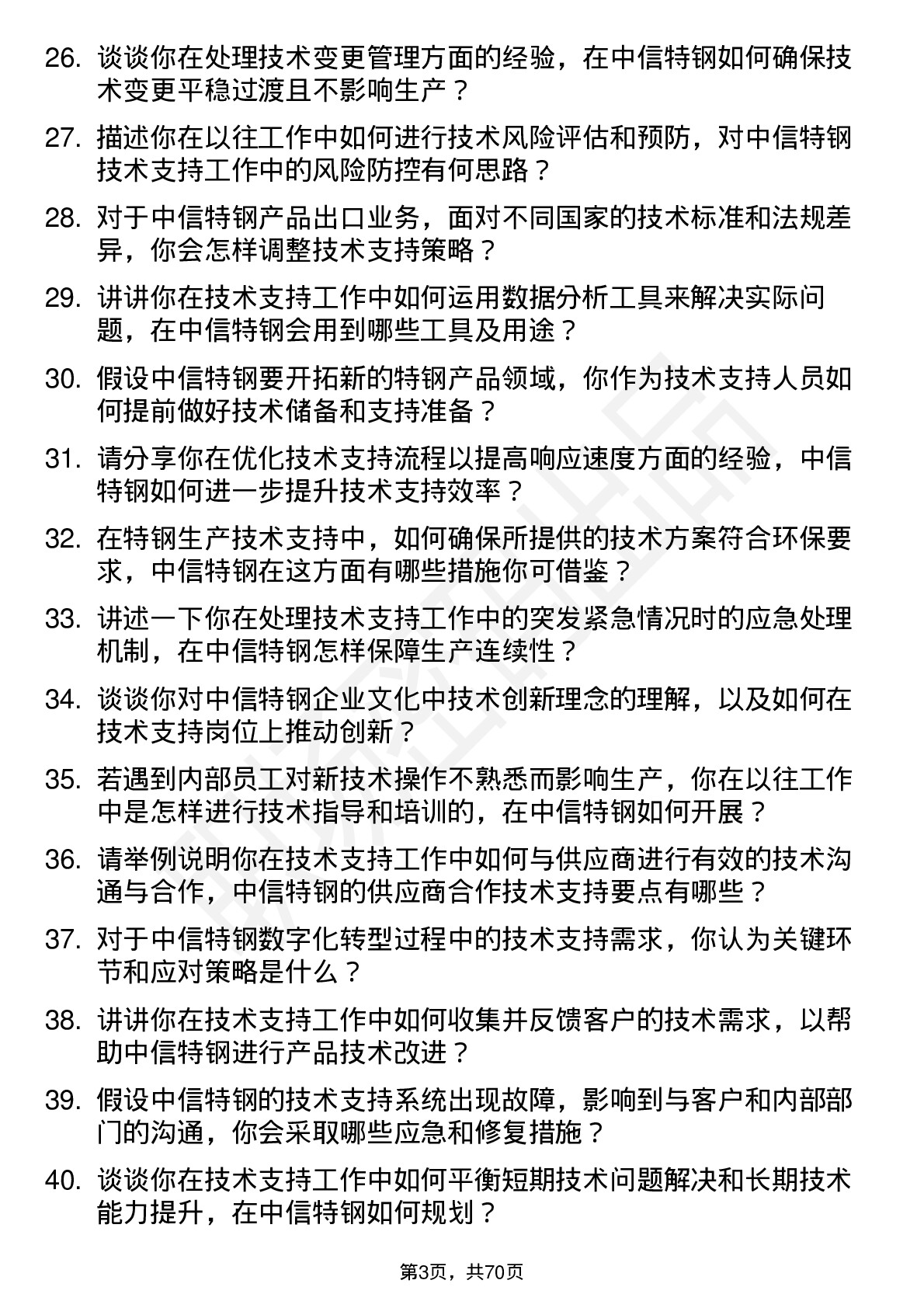 26. 谈谈你在处理技术变更管理方面的经验，在中信特钢如何确保技术变更平稳过渡且不影响生产？

27. 描述你在以往工作中如何进行技术风险评估和预防，对中信特钢技术支持工作中的风险防控有何思路？

28. 对于中信特钢产品出口业务，面对不同国家的技术标准和法规差异，你会怎样调整技术支持策略？

29. 讲讲你在技术支持工作中如何运用数据分析工具来解决实际问题，在中信特钢会用到哪些工具及用途？

30. 假设中信特钢要开拓新的特钢产品领域，你作为技术支持人员如何提前做好技术储备和支持准备？

31. 请分享你在优化技术支持流程以提高响应速度方面的经验，中信特钢如何进一步提升技术支持效率？

32. 在特钢生产技术支持中，如何确保所提供的技术方案符合环保要求，中信特钢在这方面有哪些措施你可借鉴？

33. 讲述一下你在处理技术支持工作中的突发紧急情况时的应急处理机制，在中信特钢怎样保障生产连续性？

34. 谈谈你对中信特钢企业文化中技术创新理念的理解，以及如何在技术支持岗位上推动创新？

35. 若遇到内部员工对新技术操作不熟悉而影响生产，你在以往工作中是怎样进行技术指导和培训的，在中信特钢如何开展？

36. 请举例说明你在技术支持工作中如何与供应商进行有效的技术沟通与合作，中信特钢的供应商合作技术支持要点有哪些？

37. 对于中信特钢数字化转型过程中的技术支持需求，你认为关键环节和应对策略是什么？

38. 讲讲你在技术支持工作中如何收集并反馈客户的技术需求，以帮助中信特钢进行产品技术改进？

39. 假设中信特钢的技术支持系统出现故障，影响到与客户和内部部门的沟通，你会采取哪些应急和修复措施？

40. 谈谈你在技术支持工作中如何平衡短期技术问题解决和长期技术能力提升，在中信特钢如何规划？

第3页，共70页